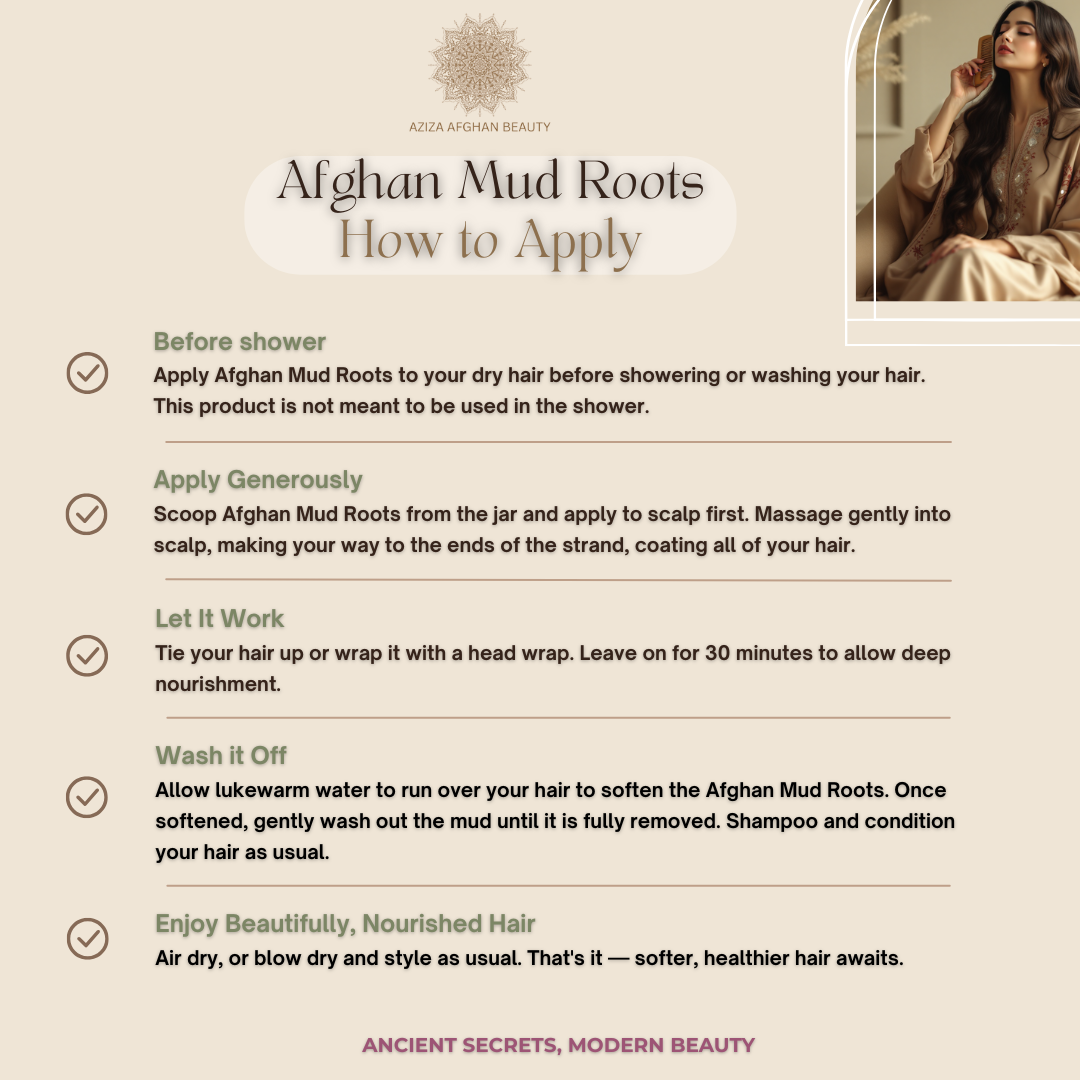 AZIZA AFGHAN BEAUTY

Afghan Mud Roots
How to Apply

Before shower
Apply Afghan Mud Roots to your dry hair before showering or washing your hair. This product is not meant to be used in the shower.

Apply Generously
Scoop Afghan Mud Roots from the jar and apply to scalp first. Massage gently into scalp, making your way to the ends of the strand, coating all of your hair.

Let It Work
Tie your hair up or wrap it with a head wrap. Leave on for 30 minutes to allow deep nourishment.

Wash it Off
Allow lukewarm water to run over your hair to soften the Afghan Mud Roots. Once softened, gently wash out the mud until it is fully removed. Shampoo and condition your hair as usual.

Enjoy Beautifully, Nourished Hair
Air dry, or blow dry and style as usual. That's it — softer, healthier hair awaits.

ANCIENT SECRETS, MODERN BEAUTY